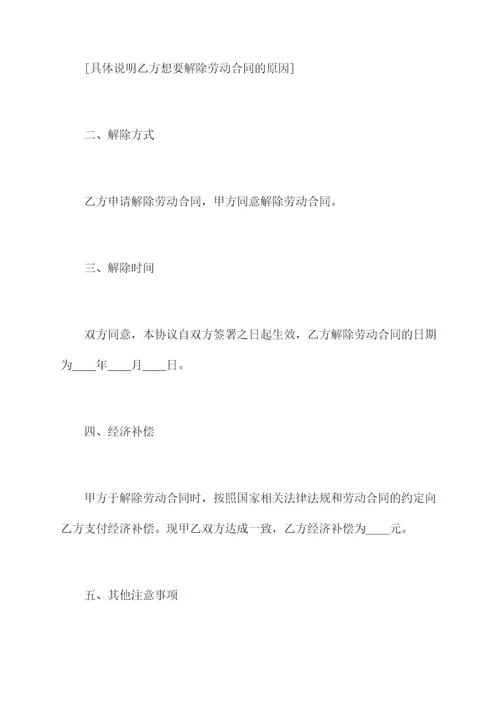 [具体说明乙方想要解除劳动合同的原因]

二、解除方式

乙方申请解除劳动合同，甲方同意解除劳动合同。

三、解除时间

双方同意，本协议自双方签署之日起生效，乙方解除劳动合同的日期为____年____月____日。

四、经济补偿

甲方于解除劳动合同时，按照国家相关法律法规和劳动合同的约定向乙方支付经济补偿。现甲乙双方达成一致，乙方经济补偿为____元。

五、其他注意事项